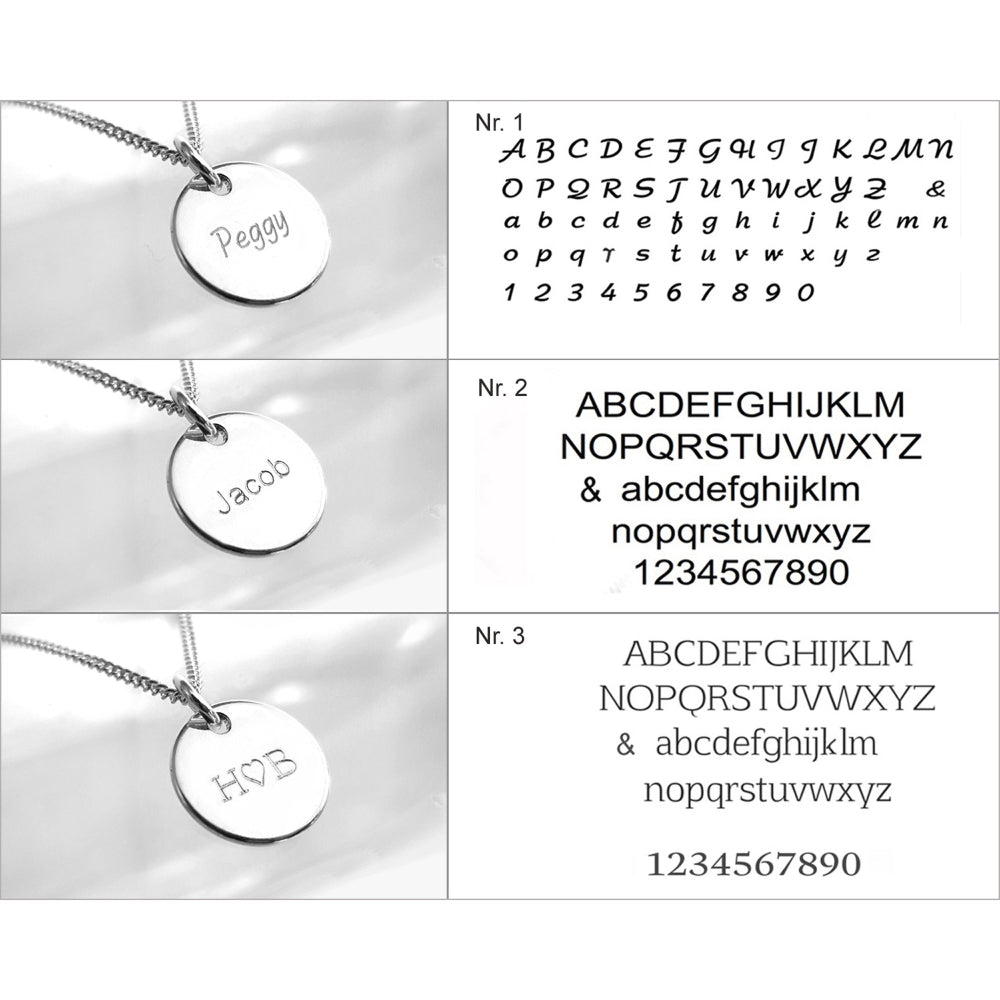 Peggy

Nr. 1

A B C D E F G H I J K L M N
O P Q R S T U V W X Y Z &
a b c d e f g h i j k l m n
o p q r s t u v w x y z
1 2 3 4 5 6 7 8 9 0

Jacob

Nr. 2

ABCDEFGHIJKLM
NOPQRSTUVWXYZ
& abcdefghijklm
nopqrstuvwxyz
1234567890

H♡B

Nr. 3

ABCDEFGHIJKLM
NOPQRSTUVWXYZ
& abcdefghijklm
nopqrstuvwxyz

1234567890